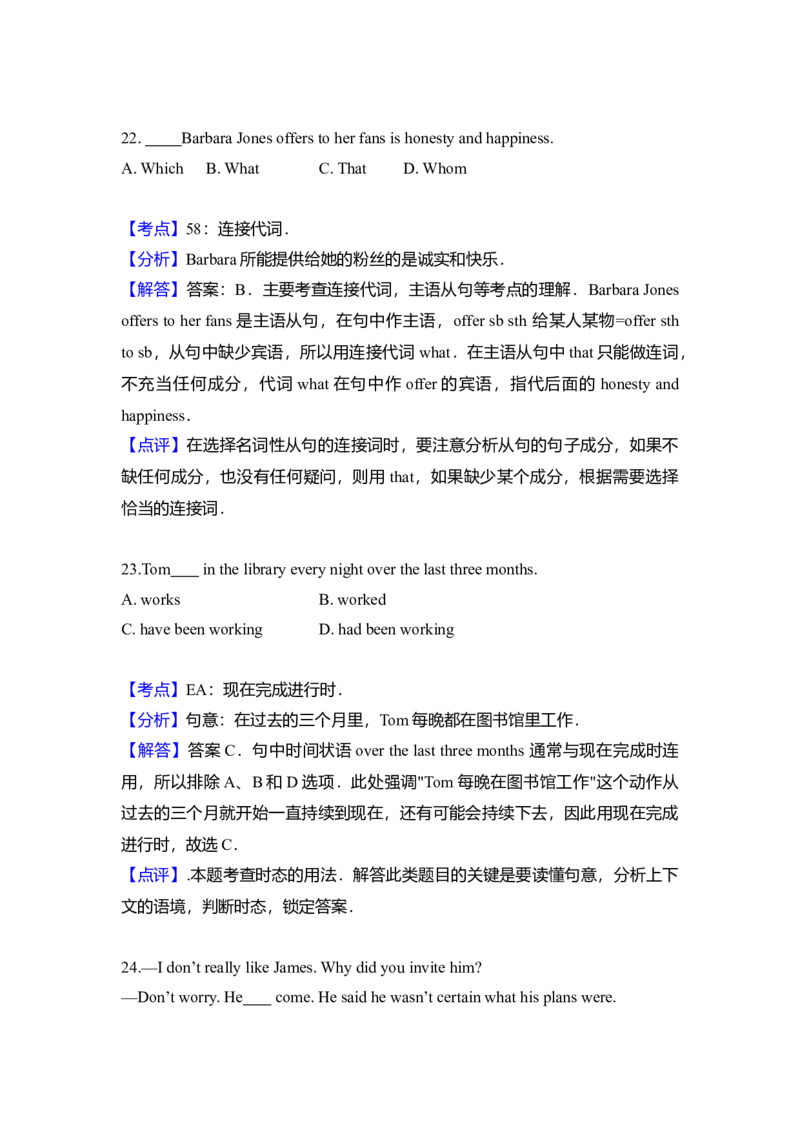 22. _____Barbara Jones offers to her fans is honesty and happiness.
A. Which B. What C. That D. Whom

【考点】58：连接代词．
【分析】Barbara 所能提供给她的粉丝的是诚实和快乐．
【解答】答案：B．主要考查连接代词，主语从句等考点的理解．Barbara Jones offers to her fans 是主语从句，在句中作主语，offer sb sth 给某人某物=offer sth to sb，从句中缺少宾语，所以用连接代词 what．在主语从句中 that 只能做连词，不充当任何成分，代词 what 在句中作 offer 的宾语，指代后面的 honesty and happiness．
【点评】在选择名词性从句的连接词时，要注意分析从句的句子成分，如果不缺任何成分，也没有任何疑问，则用 that，如果缺少某个成分，根据需要选择恰当的连接词．

23.Tom____ in the library every night over the last three months.
A. works B. worked
C. have been working D. had been working

【考点】EA：现在完成进行时．
【分析】句意：在过去的三个月里，Tom 每晚都在图书馆里工作．
【解答】答案 C．句中时间状语 over the last three months 通常与现在完成时连用，所以排除 A、B 和 D 选项．此处强调"Tom 每晚在图书馆工作"这个动作从过去的三个月就开始一直持续到现在，还有可能会持续下去，因此用现在完成进行时，故选 C．
【点评】.本题考查时态的用法．解答此类题目的关键是要读懂句意，分析上下文的语境，判断时态，锁定答案．

24.—I don't really like James. Why did you invite him?
—Don't worry. He____ come. He said he wasn't certain what his plans were.